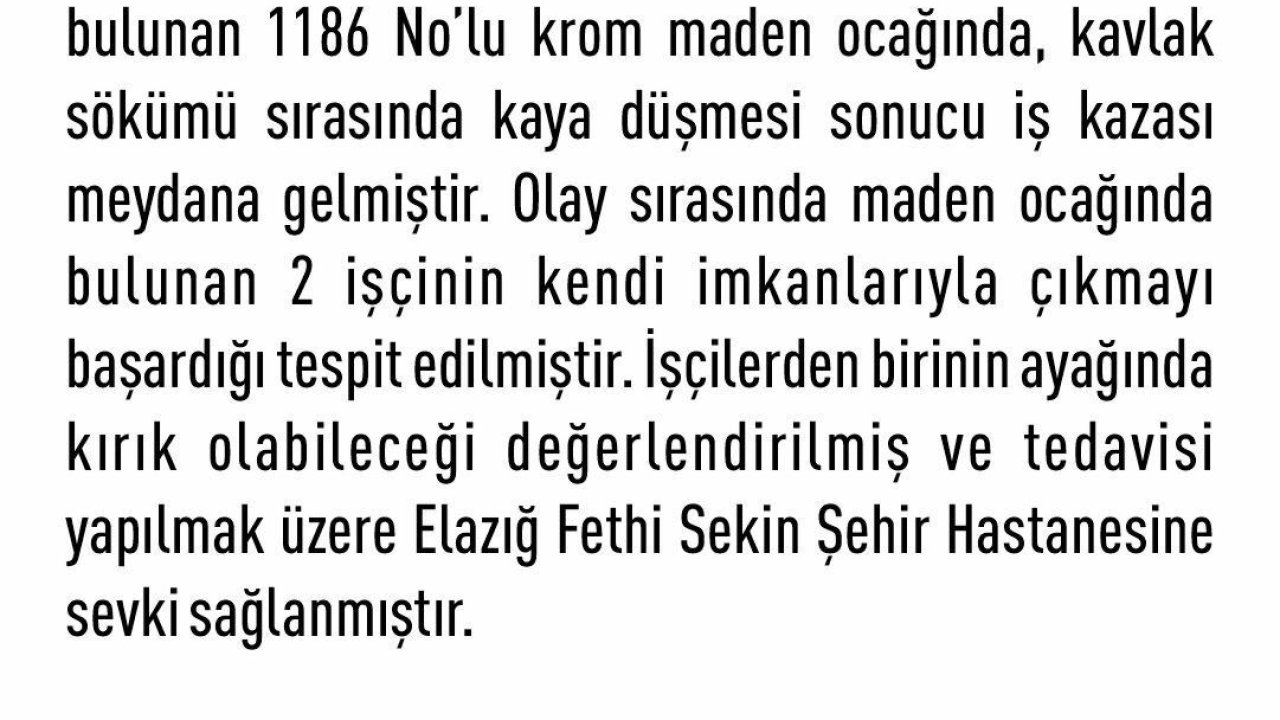 bulunan 1186 No'lu krom maden ocağında, kavlak sökümü sırasında kaya düşmesi sonucu iş kazası meydana gelmiştir. Olay sırasında maden ocağında bulunan 2 işçinin kendi imkanlarıyla çıkmayı başardığı tespit edilmiştir. İşçilerden birinin ayağında kırık olabileceği değerlendirilmiş ve tedavisi yapılmak üzere Elazığ Fethi Sekin Şehir Hastanesine sevki sağlanmıştır.